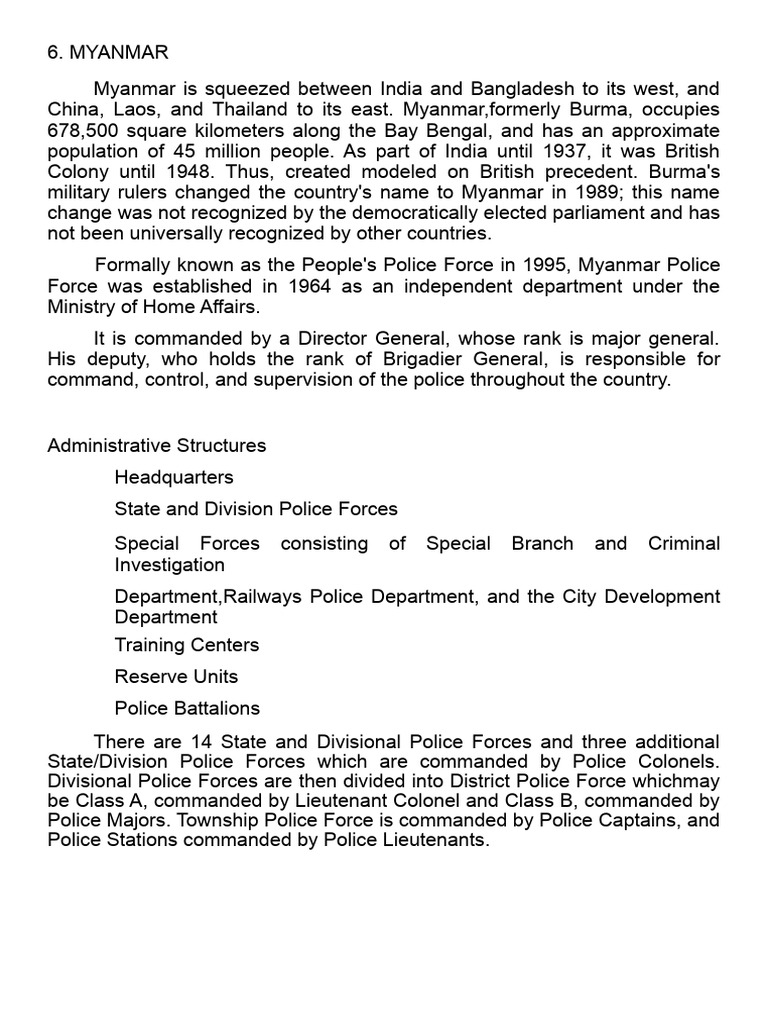 6. MYANMAR

Myanmar is squeezed between India and Bangladesh to its west, and China, Laos, and Thailand to its east. Myanmar,formerly Burma, occupies 678,500 square kilometers along the Bay Bengal, and has an approximate population of 45 million people. As part of India until 1937, it was British Colony until 1948. Thus, created modeled on British precedent. Burma's military rulers changed the country's name to Myanmar in 1989; this name change was not recognized by the democratically elected parliament and has not been universally recognized by other countries.

Formally known as the People's Police Force in 1995, Myanmar Police Force was established in 1964 as an independent department under the Ministry of Home Affairs.

It is commanded by a Director General, whose rank is major general. His deputy, who holds the rank of Brigadier General, is responsible for command, control, and supervision of the police throughout the country.

Administrative Structures

Headquarters

State and Division Police Forces

Special Forces consisting of Special Branch and Criminal Investigation

Department,Railways Police Department, and the City Development Department

Training Centers

Reserve Units

Police Battalions

There are 14 State and Divisional Police Forces and three additional State/Division Police Forces which are commanded by Police Colonels. Divisional Police Forces are then divided into District Police Force whichmay be Class A, commanded by Lieutenant Colonel and Class B, commanded by Police Majors. Township Police Force is commanded by Police Captains, and Police Stations commanded by Police Lieutenants.